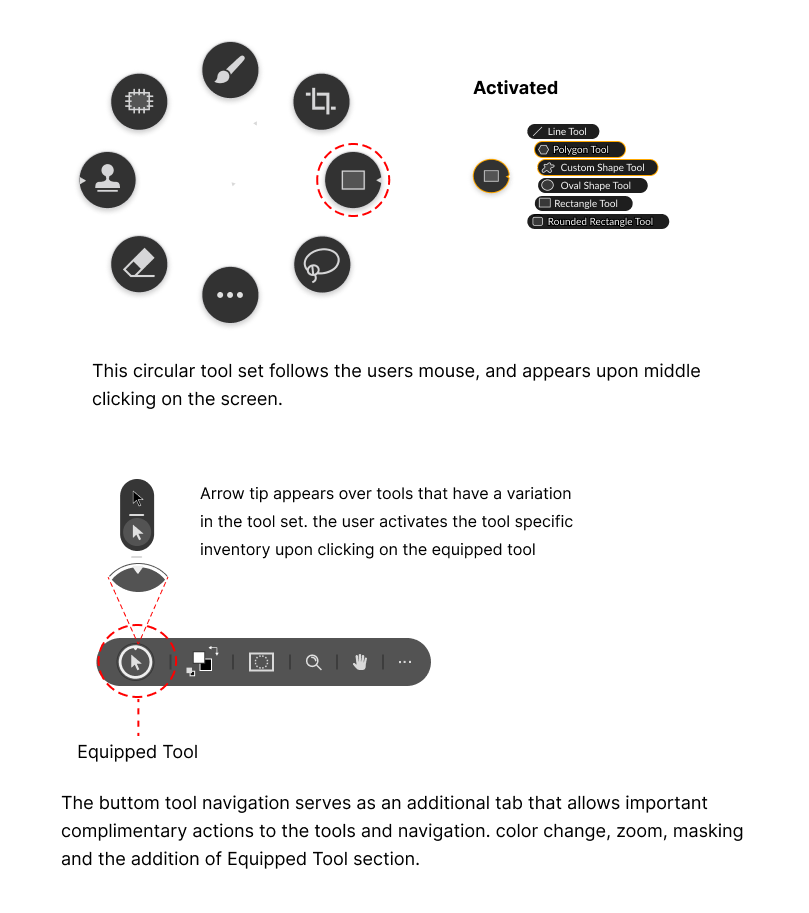 Activated

Line Tool
Polygon Tool
Custom Shape Tool
Oval Shape Tool
Rectangle Tool
Rounded Rectangle Tool

This circular tool set follows the users mouse, and appears upon middle clicking on the screen.

Arrow tip appears over tools that have a variation in the tool set. the user activates the tool specific inventory upon clicking on the equipped tool

Equipped Tool

The buttom tool navigation serves as an additional tab that allows important complimentary actions to the tools and navigation. color change, zoom, masking and the addition of Equipped Tool section.